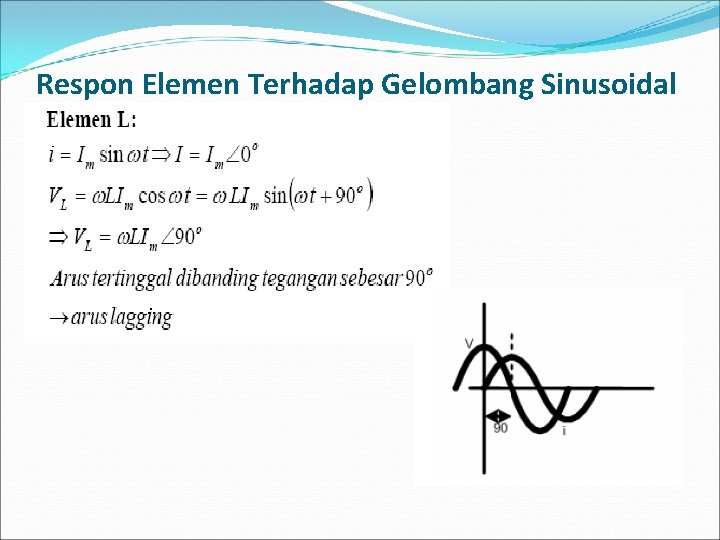 Respon Elemen Terhadap Gelombang Sinusoidal

Elemen L:

$i = I_m \sin \omega t \Rightarrow I = I_m \angle 0^o$

$V_L = \omega L I_m \cos \omega t = \omega L I_m \sin(\omega t + 90^o)$

$\Rightarrow V_L = \omega L I_m \angle 90^o$

Arus tertinggal dibanding tegangan sebesar $90^o$

$\rightarrow$ arus lagging

V

90

i